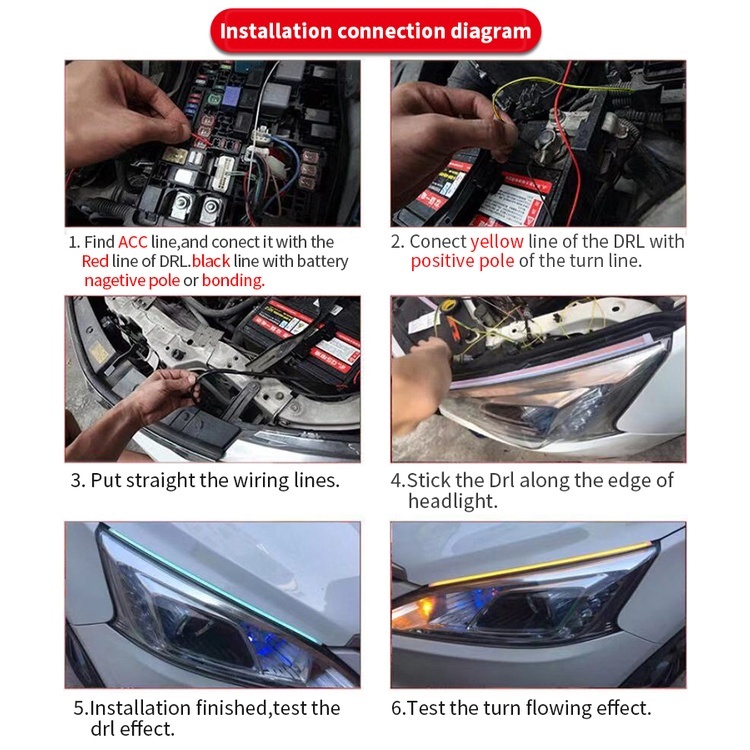 Installation connection diagram

1. Find ACC line,and conect it with the Red line of DRL.black line with battery nagetive pole or bonding.

2. Conect yellow line of the DRL with positive pole of the turn line.

3. Put straight the wiring lines.

4.Stick the Drl along the edge of headlight.

5.Installation finished,test the drl effect.

6.Test the turn flowing effect.